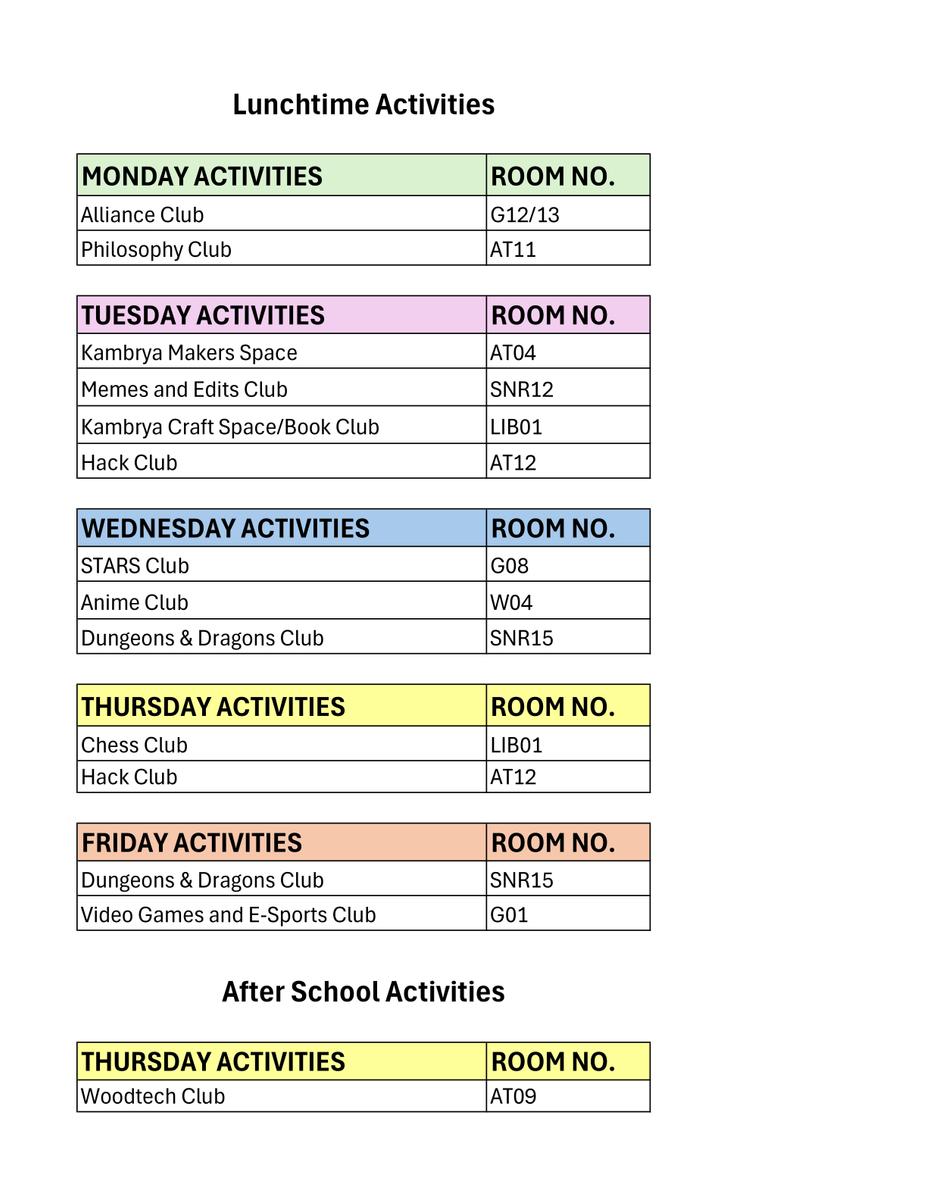 Lunchtime Activities

| MONDAY ACTIVITIES | ROOM NO. |
|---|---|
| Alliance Club | G12/13 |
| Philosophy Club | AT11 |

| TUESDAY ACTIVITIES | ROOM NO. |
|---|---|
| Kambrya Makers Space | AT04 |
| Memes and Edits Club | SNR12 |
| Kambrya Craft Space/Book Club | LIB01 |
| Hack Club | AT12 |

| WEDNESDAY ACTIVITIES | ROOM NO. |
|---|---|
| STARS Club | G08 |
| Anime Club | W04 |
| Dungeons & Dragons Club | SNR15 |

| THURSDAY ACTIVITIES | ROOM NO. |
|---|---|
| Chess Club | LIB01 |
| Hack Club | AT12 |

| FRIDAY ACTIVITIES | ROOM NO. |
|---|---|
| Dungeons & Dragons Club | SNR15 |
| Video Games and E-Sports Club | G01 |

After School Activities

| THURSDAY ACTIVITIES | ROOM NO. |
|---|---|
| Woodtech Club | AT09 |